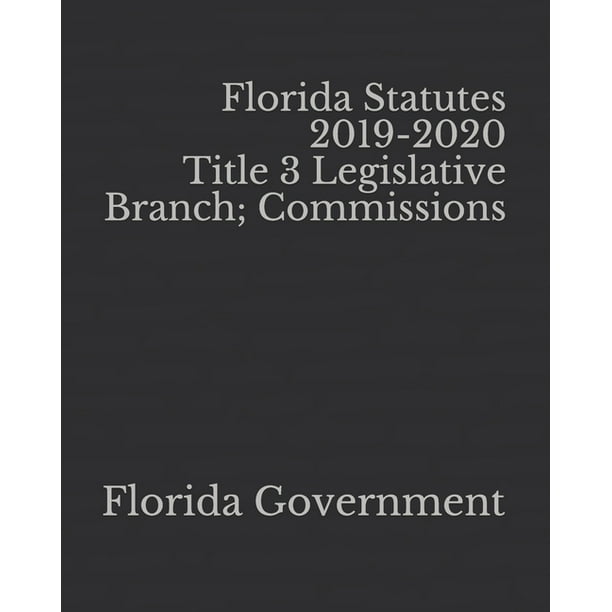 Florida Statutes
2019-2020
Title 3 Legislative
Branch; Commissions

Florida Government